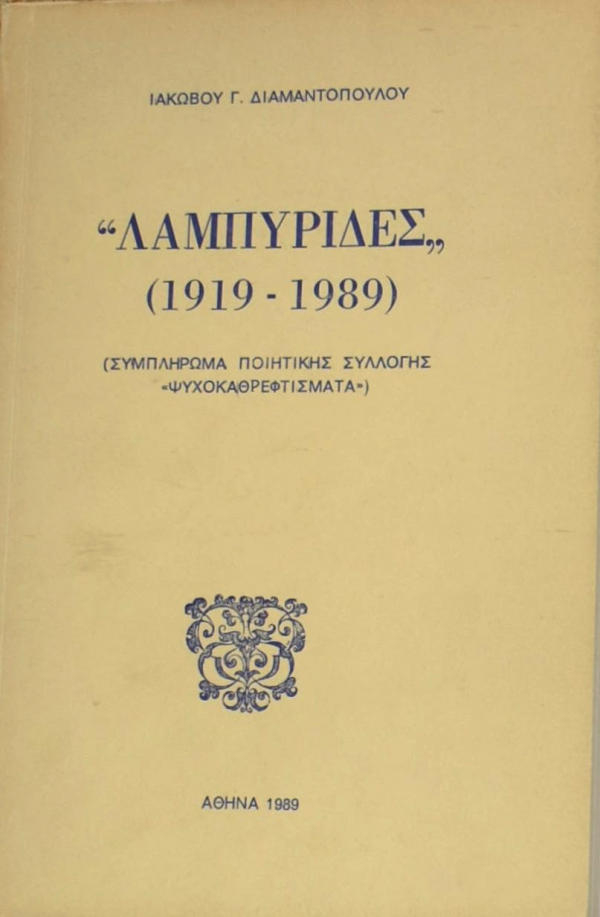 ΙΑΚΩΒΟΥ Γ. ΔΙΑΜΑΝΤΟΠΟΥΛΟΥ

"ΛΑΜΠΥΡΙΔΕΣ"
(1919 - 1989)

(ΣΥΜΠΛΗΡΩΜΑ ΠΟΙΗΤΙΚΗΣ ΣΥΛΛΟΓΗΣ «ΨΥΧΟΚΑΘΡΕΦΤΙΣΜΑΤΑ»)

ΑΘΗΝΑ 1989